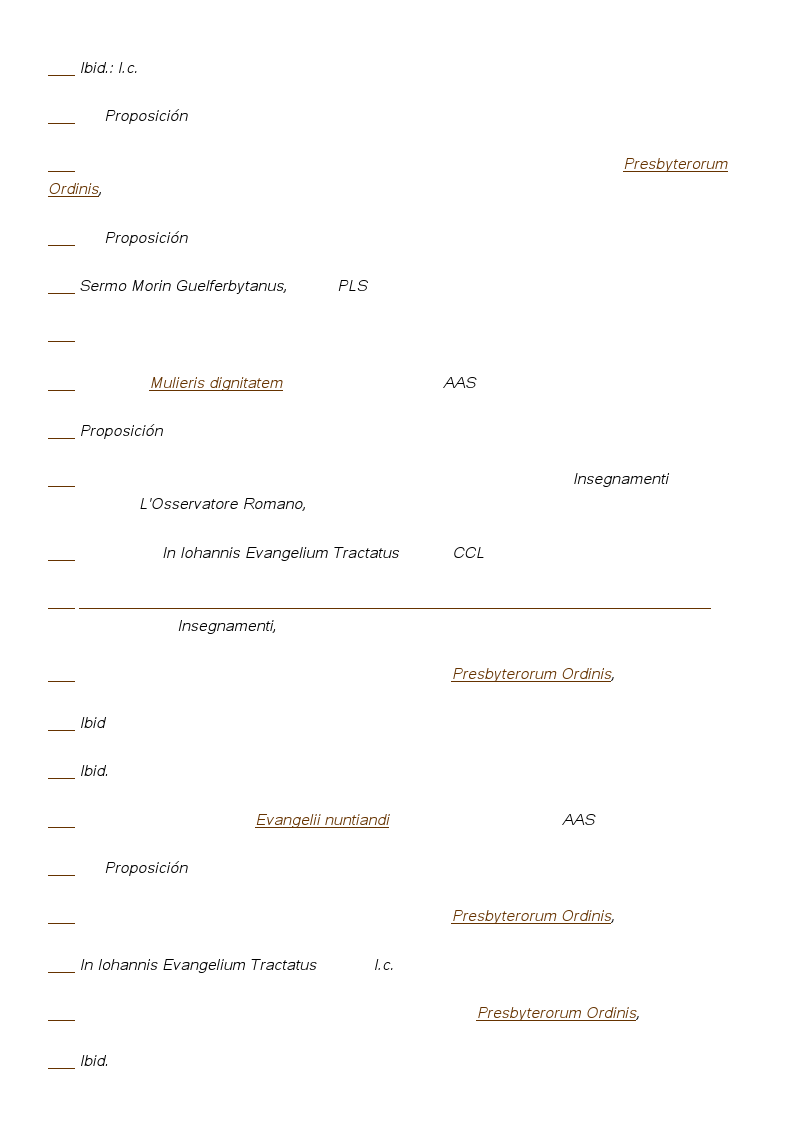 Ibid.: l.c.

Proposición

Presbyterorum Ordinis,

Proposición

Sermo Morin Guelferbytanus, PLS

Mulieris dignitatem AAS

Proposición

Insegnamenti L'Osservatore Romano,

In Iohannis Evangelium Tractatus CCL

Insegnamenti,

Presbyterorum Ordinis,

Ibid

Ibid.

Evangelii nuntiandi AAS

Proposición

Presbyterorum Ordinis,

In Iohannis Evangelium Tractatus l.c.

Presbyterorum Ordinis,

Ibid.